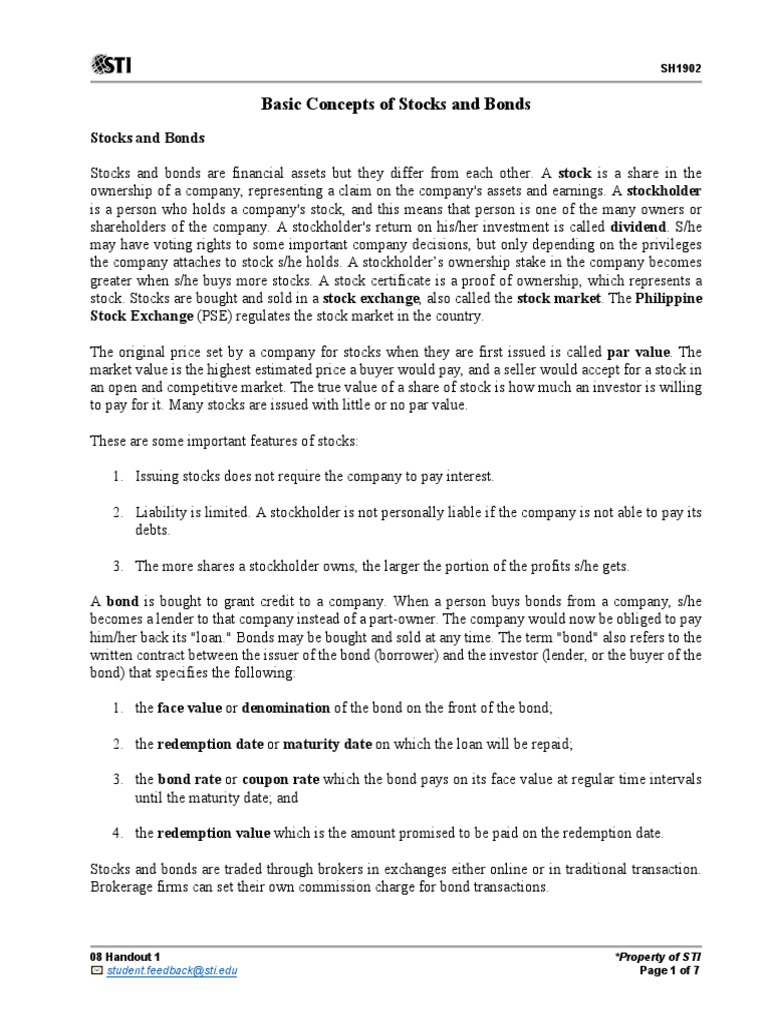 STI

SH1902

Basic Concepts of Stocks and Bonds

Stocks and Bonds

Stocks and bonds are financial assets but they differ from each other. A stock is a share in the ownership of a company, representing a claim on the company's assets and earnings. A stockholder is a person who holds a company's stock, and this means that person is one of the many owners or shareholders of the company. A stockholder's return on his/her investment is called dividend. S/he may have voting rights to some important company decisions, but only depending on the privileges the company attaches to stock s/he holds. A stockholder's ownership stake in the company becomes greater when s/he buys more stocks. A stock certificate is a proof of ownership, which represents a stock. Stocks are bought and sold in a stock exchange, also called the stock market. The Philippine Stock Exchange (PSE) regulates the stock market in the country.

The original price set by a company for stocks when they are first issued is called par value. The market value is the highest estimated price a buyer would pay, and a seller would accept for a stock in an open and competitive market. The true value of a share of stock is how much an investor is willing to pay for it. Many stocks are issued with little or no par value.

These are some important features of stocks:

1. Issuing stocks does not require the company to pay interest.

2. Liability is limited. A stockholder is not personally liable if the company is not able to pay its debts.

3. The more shares a stockholder owns, the larger the portion of the profits s/he gets.

A bond is bought to grant credit to a company. When a person buys bonds from a company, s/he becomes a lender to that company instead of a part-owner. The company would now be obliged to pay him/her back its "loan." Bonds may be bought and sold at any time. The term "bond" also refers to the written contract between the issuer of the bond (borrower) and the investor (lender, or the buyer of the bond) that specifies the following:

1. the face value or denomination of the bond on the front of the bond;

2. the redemption date or maturity date on which the loan will be repaid;

3. the bond rate or coupon rate which the bond pays on its face value at regular time intervals until the maturity date; and

4. the redemption value which is the amount promised to be paid on the redemption date.

Stocks and bonds are traded through brokers in exchanges either online or in traditional transaction. Brokerage firms can set their own commission charge for bond transactions.

08 Handout 1
student.feedback@sti.edu

*Property of STI
Page 1 of 7